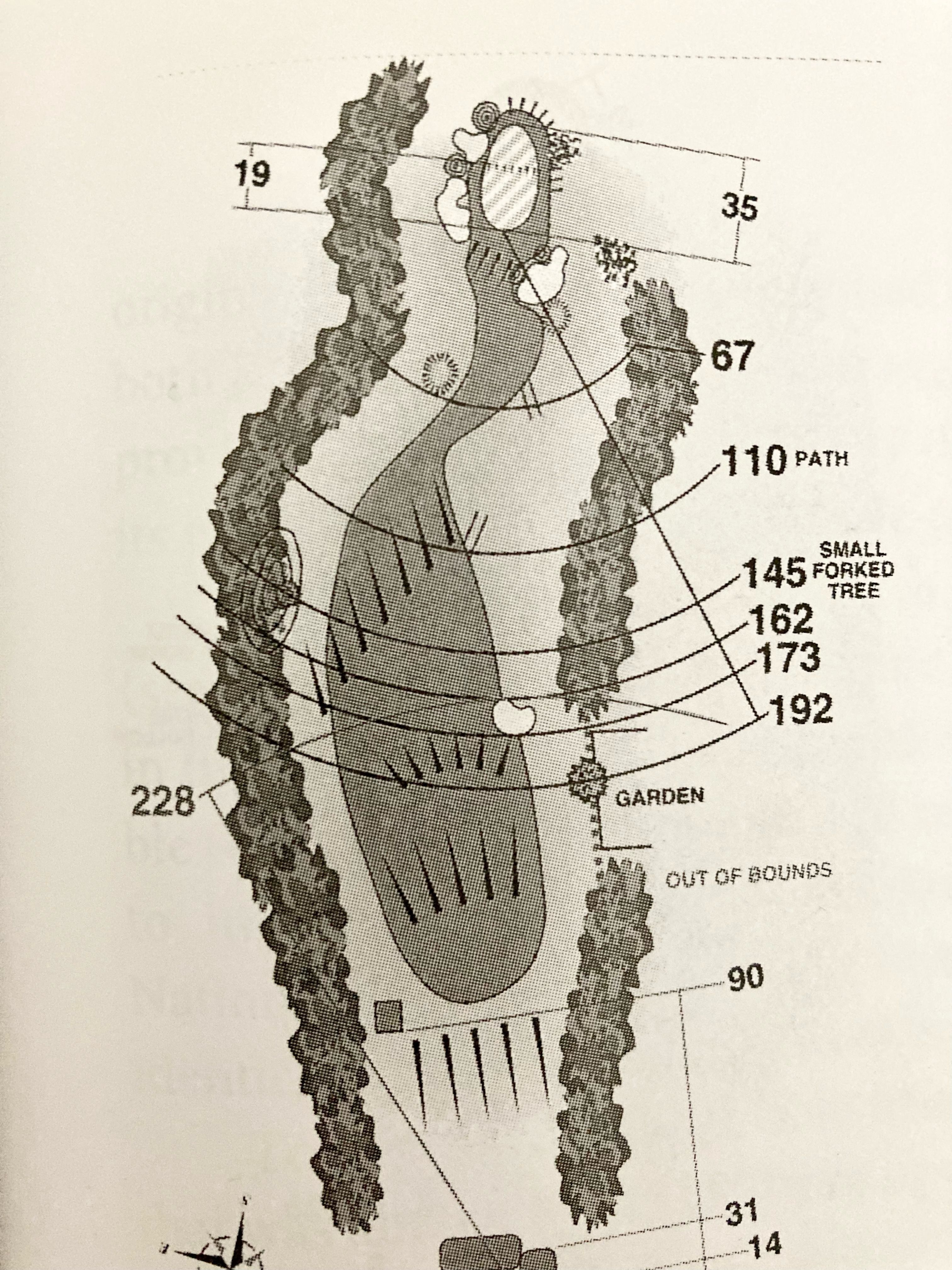 19

35

67

110 PATH

145 SMALL FORKED TREE

162

173

192

228

GARDEN

OUT OF BOUNDS

90

31

14